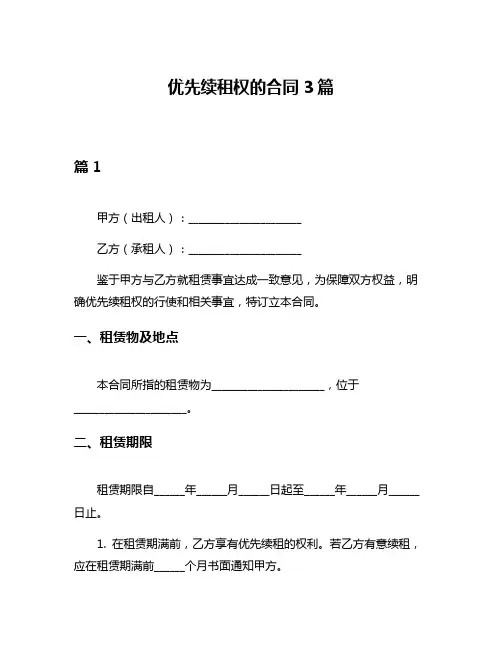 优先续租权的合同 3 篇

篇 1

甲方（出租人）：____________________

乙方（承租人）：____________________

鉴于甲方与乙方就租赁事宜达成一致意见，为保障双方权益，明确优先续租权的行使和相关事宜，特订立本合同。

一、租赁物及地点

本合同所指的租赁物为____________________，位于____________________。

二、租赁期限

租赁期限自_____年_____月_____日起至_____年_____月_____日止。

1. 在租赁期满前，乙方享有优先续租的权利。若乙方有意续租，应在租赁期满前_____个月书面通知甲方。